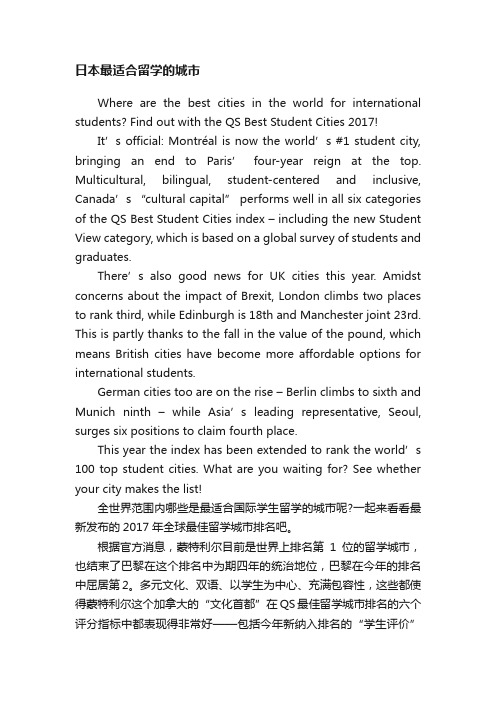 日本最适合留学的城市

Where are the best cities in the world for international students? Find out with the QS Best Student Cities 2017!

It’s official: Montréal is now the world’s #1 student city, bringing an end to Paris’ four-year reign at the top. Multicultural, bilingual, student-centered and inclusive, Canada’s “cultural capital” performs well in all six categories of the QS Best Student Cities index – including the new Student View category, which is based on a global survey of students and graduates.

There’s also good news for UK cities this year. Amidst concerns about the impact of Brexit, London climbs two places to rank third, while Edinburgh is 18th and Manchester joint 23rd. This is partly thanks to the fall in the value of the pound, which means British cities have become more affordable options for international students.

German cities too are on the rise – Berlin climbs to sixth and Munich ninth – while Asia’s leading representative, Seoul, surges six positions to claim fourth place.

This year the index has been extended to rank the world’s 100 top student cities. What are you waiting for? See whether your city makes the list!

全世界范围内哪些是最适合国际学生留学的城市呢?一起来看看最新发布的 2017 年全球最佳留学城市排名吧。

根据官方消息，蒙特利尔目前是世界上排名第 1 位的留学城市，也结束了巴黎在这个排名中为期四年的统治地位，巴黎在今年的排名中屈居第 2。多元文化、双语、以学生为中心、充满包容性，这些都使得蒙特利尔这个加拿大的“文化首都”在 QS 最佳留学城市排名的六个评分指标中都表现得非常好——包括今年新纳入排名的“学生评价”